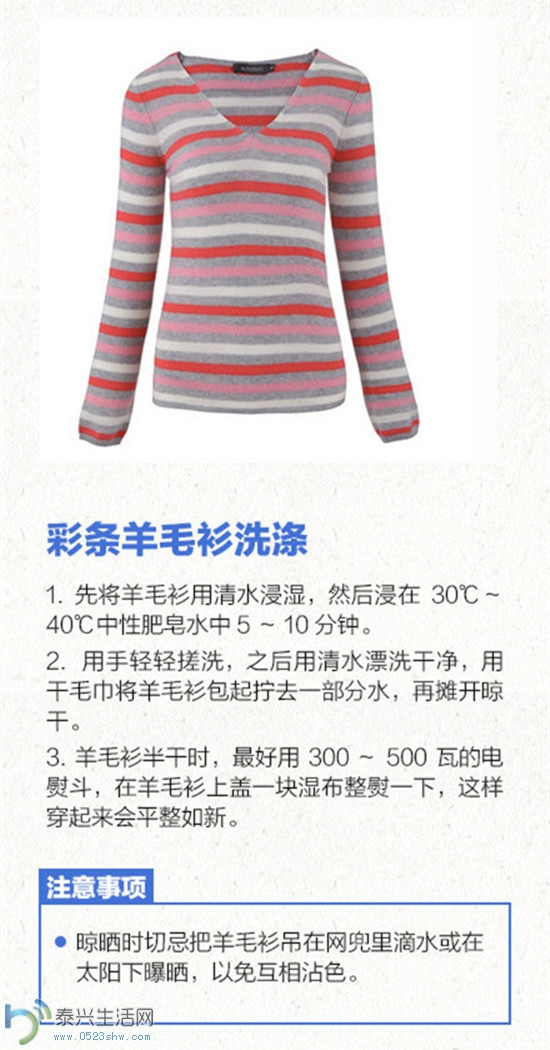 彩条羊毛衫洗涤

1.先将羊毛衫用清水浸湿，然后浸在30℃～40℃中性肥皂水中5～10分钟。

2.用手轻轻搓洗，之后用清水漂洗干净，用干毛巾将羊毛衫包起拧去一部分水，再摊开晾干。

3.羊毛衫半干时，最好用300～500瓦的电熨斗，在羊毛衫上盖一块湿布整熨一下，这样穿起来会平整如新。

注意事项

• 晾晒时切忌把羊毛衫吊在网兜里滴水或在太阳下曝晒，以免互相沾色。

泰兴生活网
www.0523shw.com